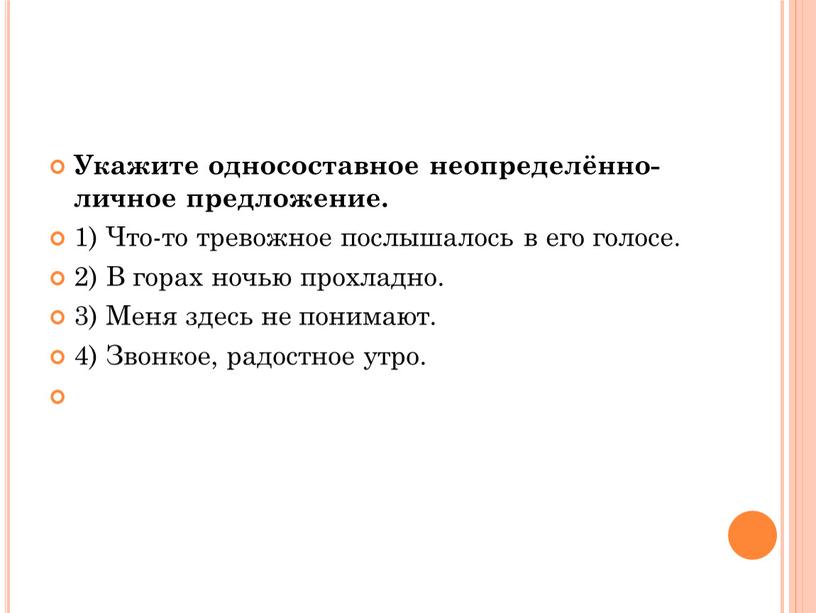 Укажите односоставное неопределённо-личное предложение.

1) Что-то тревожное послышалось в его голосе.

2) В горах ночью прохладно.

3) Меня здесь не понимают.

4) Звонкое, радостное утро.